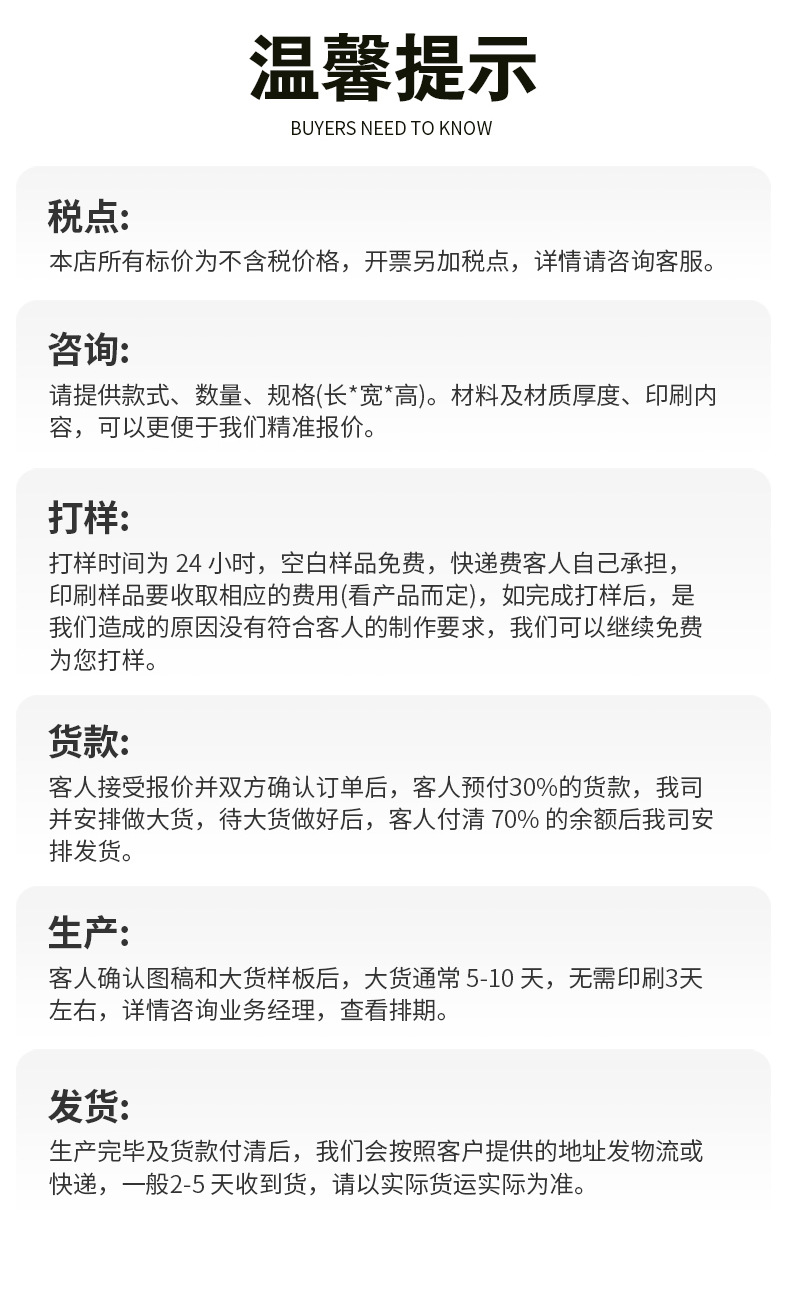 温馨提示
BUYERS NEED TO KNOW

税点:
本店所有标价为不含税价格，开票另加税点，详情请咨询客服。

咨询:
请提供款式、数量、规格(长*宽*高)。材料及材质厚度、印刷内容，可以更便于我们精准报价。

打样:
打样时间为24小时，空白样品免费，快递费客人自己承担，印刷样品要收取相应的费用(看产品而定)，如完成打样后，是我们造成的原因没有符合客人的制作要求，我们可以继续免费为您打样。

货款:
客人接受报价并双方确认订单后，客人预付30%的货款，我司并安排做大货，待大货做好后，客人付清70%的余额后我司安排发货。

生产:
客人确认图稿和大货样板后，大货通常5-10天，无需印刷3天左右，详情咨询业务经理，查看排期。

发货:
生产完毕及货款付清后，我们会按照客户提供的地址发物流或快递，一般2-5天收到货，请以实际货运实际为准。